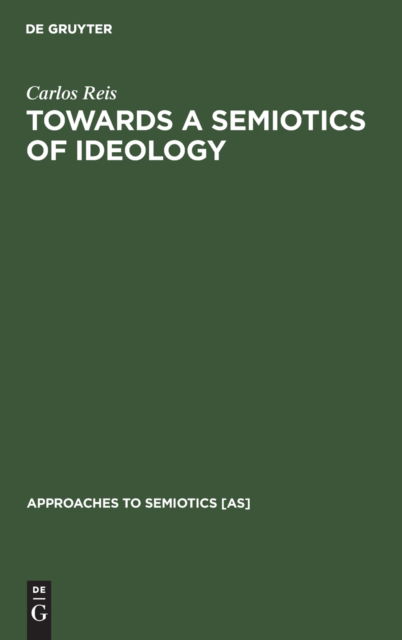 DE GRUYTER

Carlos Reis

TOWARDS A SEMIOTICS OF IDEOLOGY

APPROACHES TO SEMIOTICS [AS]

DE
G